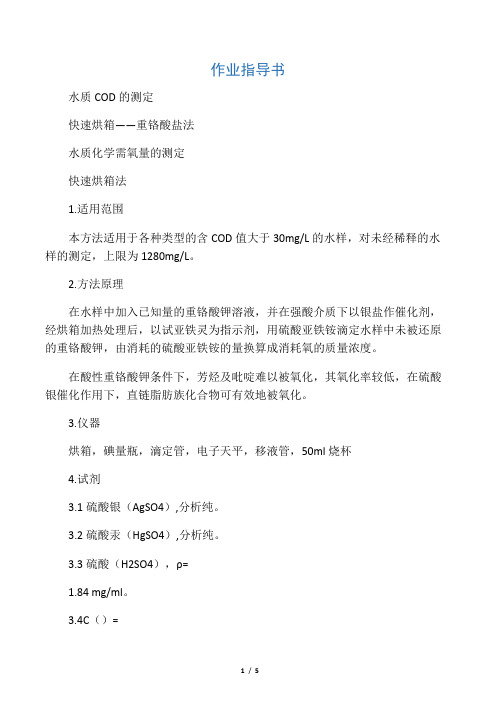 作业指导书

水质 COD 的测定

快速烘箱——重铬酸盐法

水质化学需氧量的测定

快速烘箱法

1.适用范围

本方法适用于各种类型的含 COD 值大于 30mg/L 的水样，对未经稀释的水样的测定，上限为 1280mg/L。

2.方法原理

在水样中加入已知量的重铬酸钾溶液，并在强酸介质下以银盐作催化剂，经烘箱加热处理后，以试亚铁灵为指示剂，用硫酸亚铁铵滴定水样中未被还原的重铬酸钾，由消耗的硫酸亚铁铵的量换算成消耗氧的质量浓度。

在酸性重铬酸钾条件下，芳烃及吡啶难以被氧化，其氧化率较低，在硫酸银催化作用下，直链脂肪族化合物可有效地被氧化。

3.仪器

烘箱，碘量瓶，滴定管，电子天平，移液管，50ml 烧杯

4.试剂

3.1 硫酸银（AgSO4）,分析纯。

3.2 硫酸汞（HgSO4）,分析纯。

3.3 硫酸（H2SO4），ρ=

1.84 mg/ml。

3.4C（）=

1 / 5